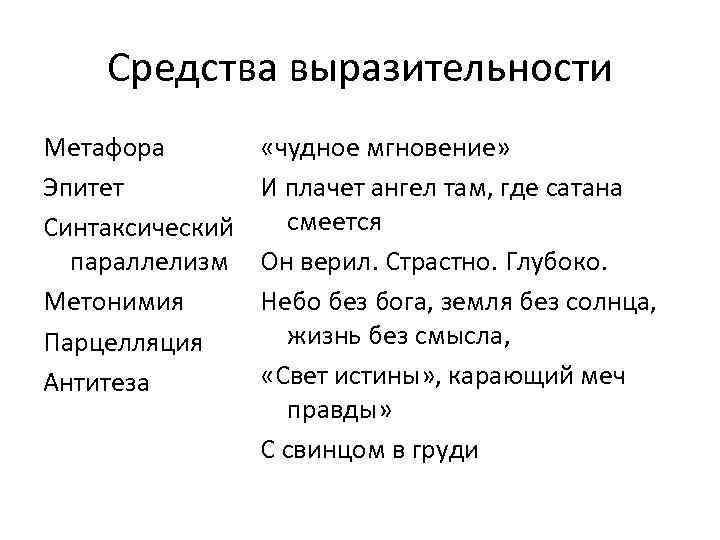 Средства выразительности

Метафора

Эпитет

Синтаксический параллелизм

Метонимия

Парцелляция

Антитеза

«чудное мгновение»

И плачет ангел там, где сатана смеется

Он верил. Страстно. Глубоко.

Небо без бога, земля без солнца, жизнь без смысла,

«Свет истины», карающий меч правды»

С свинцом в груди